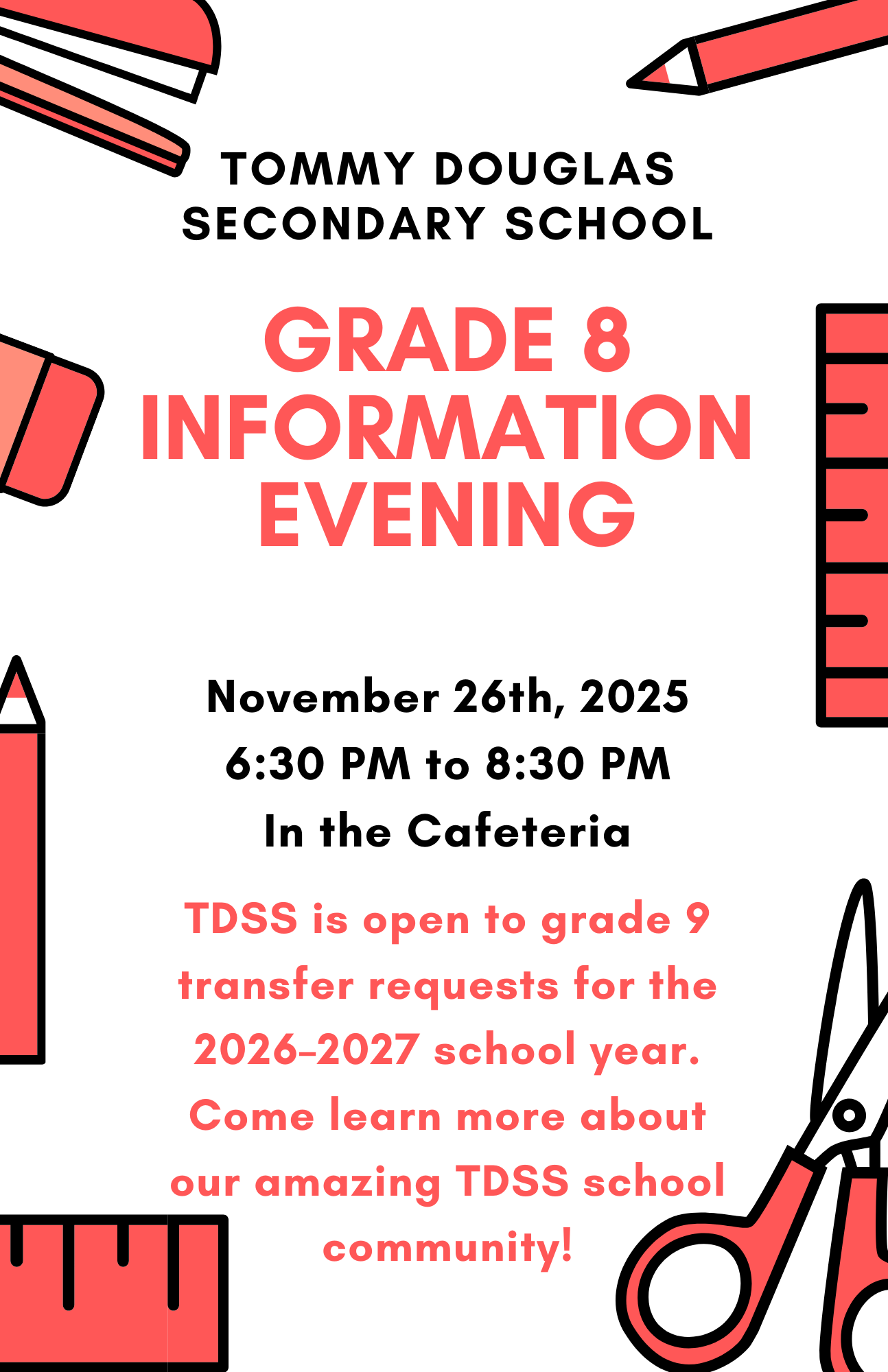 TOMMY DOUGLAS SECONDARY SCHOOL

GRADE 8 INFORMATION EVENING

November 26th, 2025
6:30 PM to 8:30 PM
In the Cafeteria

TDSS is open to grade 9 transfer requests for the 2026-2027 school year. Come learn more about our amazing TDSS school community!